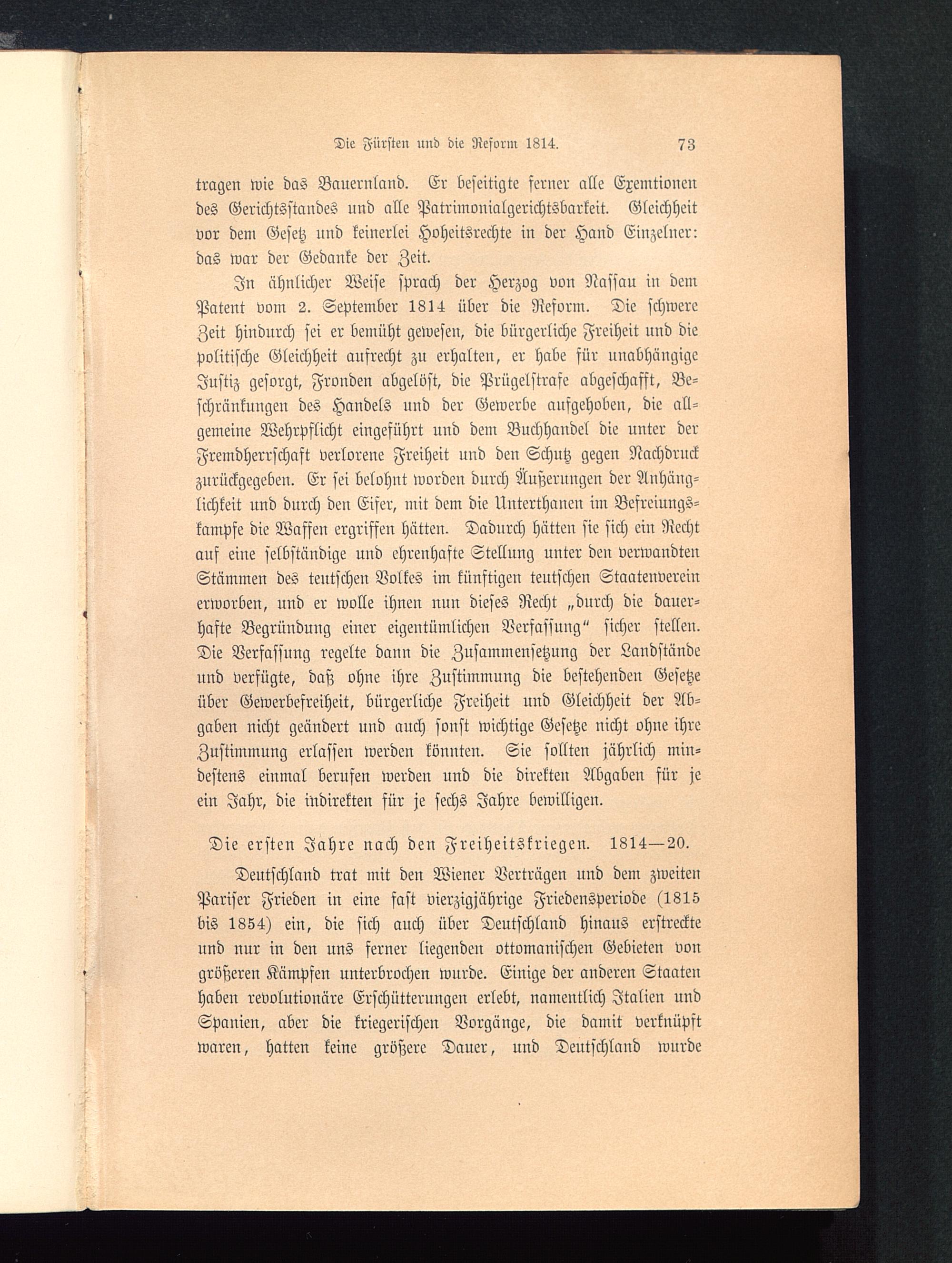 Die Fürsten und die Reform 1814. 73

tragen wie das Bauernland. Er beseitigte ferner alle Exemtionen des Gerichtsstandes und alle Patrimonialgerichtsbarkeit. Gleichheit vor dem Gesetz und keinerlei Hoheitsrechte in der Hand Einzelner: das war der Gedanke der Zeit.

In ähnlicher Weise sprach der Herzog von Nassau in dem Patent vom 2. September 1814 über die Reform. Die schwere Zeit hindurch sei er bemüht gewesen, die bürgerliche Freiheit und die politische Gleichheit aufrecht zu erhalten, er habe für unabhängige Justiz gesorgt, Fronden abgelöst, die Prügelstrafe abgeschafft, Beschränkungen des Handels und der Gewerbe aufgehoben, die allgemeine Wehrpflicht eingeführt und dem Buchhandel die unter der Fremdherrschaft verlorene Freiheit und den Schutz gegen Nachdruck zurückgegeben. Er sei belohnt worden durch Äußerungen der Anhänglichkeit und durch den Eifer, mit dem die Unterthanen im Befreiungskampfe die Waffen ergriffen hätten. Dadurch hätten sie sich ein Recht auf eine selbständige und ehrenhafte Stellung unter den verwandten Stämmen des teutschen Volkes im künftigen teutschen Staatenverein erworben, und er wolle ihnen nun dieses Recht „durch die dauerhafte Begründung einer eigentümlichen Verfassung“ sicher stellen. Die Verfassung regelte dann die Zusammensetzung der Landstände und verfügte, daß ohne ihre Zustimmung die bestehenden Gesetze über Gewerbefreiheit, bürgerliche Freiheit und Gleichheit der Abgaben nicht geändert und auch sonst wichtige Gesetze nicht ohne ihre Zustimmung erlassen werden könnten. Sie sollten jährlich mindestens einmal berufen werden und die direkten Abgaben für je ein Jahr, die indirekten für je sechs Jahre bewilligen.

Die ersten Jahre nach den Freiheitskriegen. 1814—20.

Deutschland trat mit den Wiener Verträgen und dem zweiten Pariser Frieden in eine fast vierzigjährige Friedensperiode (1815 bis 1854) ein, die sich auch über Deutschland hinaus erstreckte und nur in den uns ferner liegenden ottomanischen Gebieten von größeren Kämpfen unterbrochen wurde. Einige der anderen Staaten haben revolutionäre Erschütterungen erlebt, namentlich Italien und Spanien, aber die kriegerischen Vorgänge, die damit verknüpft waren, hatten keine größere Dauer, und Deutschland wurde